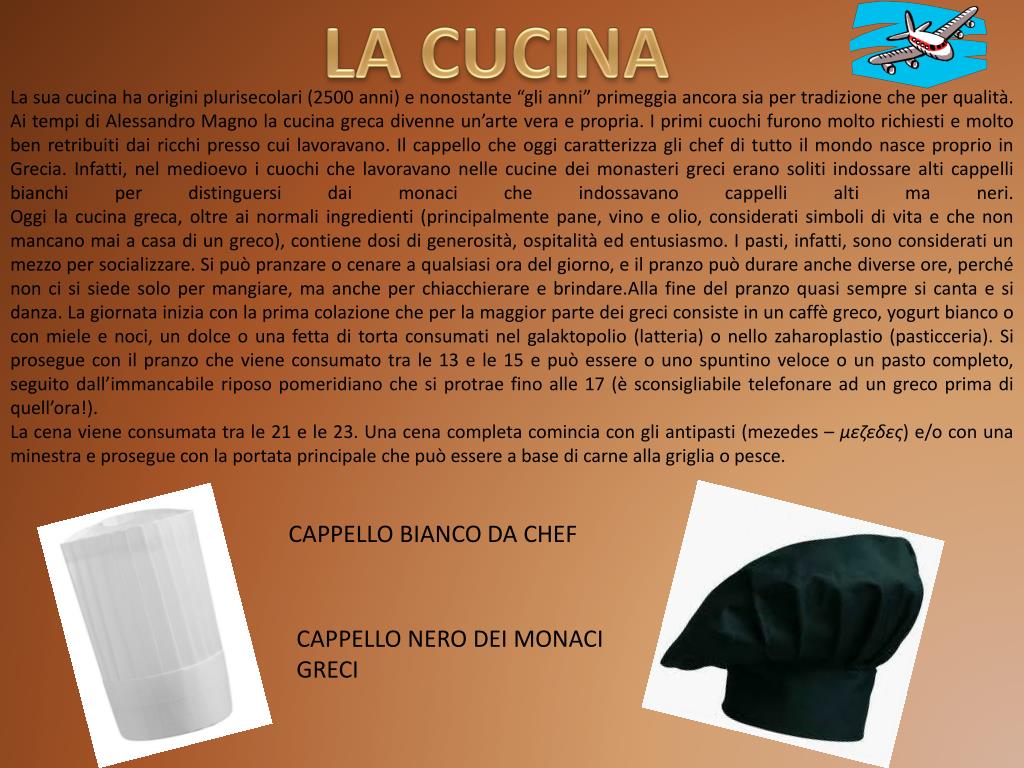 LA CUCINA

La sua cucina ha origini plurisecolari (2500 anni) e nonostante “gli anni” primeggia ancora sia per tradizione che per qualità. Ai tempi di Alessandro Magno la cucina greca divenne un’arte vera e propria. I primi cuochi furono molto richiesti e molto ben retribuiti dai ricchi presso cui lavoravano. Il cappello che oggi caratterizza gli chef di tutto il mondo nasce proprio in Grecia. Infatti, nel medioevo i cuochi che lavoravano nelle cucine dei monasteri greci erano soliti indossare alti cappelli bianchi per distinguersi dai monaci che indossavano cappelli alti ma neri.
Oggi la cucina greca, oltre ai normali ingredienti (principalmente pane, vino e olio, considerati simboli di vita e che non mancano mai a casa di un greco), contiene dosi di generosità, ospitalità ed entusiasmo. I pasti, infatti, sono considerati un mezzo per socializzare. Si può pranzare o cenare a qualsiasi ora del giorno, e il pranzo può durare anche diverse ore, perché non ci si siede solo per mangiare, ma anche per chiacchierare e brindare.Alla fine del pranzo quasi sempre si canta e si danza. La giornata inizia con la prima colazione che per la maggior parte dei greci consiste in un caffè greco, yogurt bianco o con miele e noci, un dolce o una fetta di torta consumati nel galaktopolio (latteria) o nello zaharoplastio (pasticceria). Si prosegue con il pranzo che viene consumato tra le 13 e le 15 e può essere o uno spuntino veloce o un pasto completo, seguito dall’immancabile riposo pomeridiano che si protrae fino alle 17 (è sconsigliabile telefonare ad un greco prima di quell’ora!).
La cena viene consumata tra le 21 e le 23. Una cena completa comincia con gli antipasti (mezedes – μεζεδες) e/o con una minestra e prosegue con la portata principale che può essere a base di carne alla griglia o pesce.

CAPPELLO BIANCO DA CHEF

CAPPELLO NERO DEI MONACI GRECI